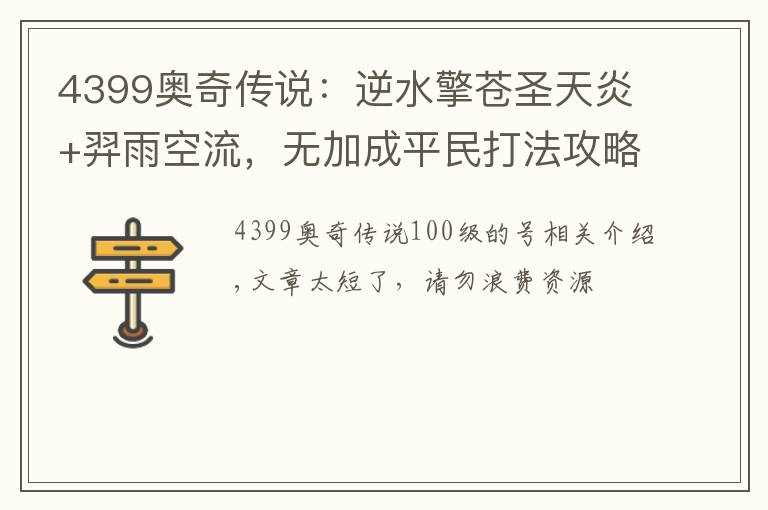 4399奥奇传说：逆水擎苍圣天炎+羿雨空流，无加成平民打法攻略

4399奥奇传说100级的号相关介绍，文章太短了，请勿浪费资源